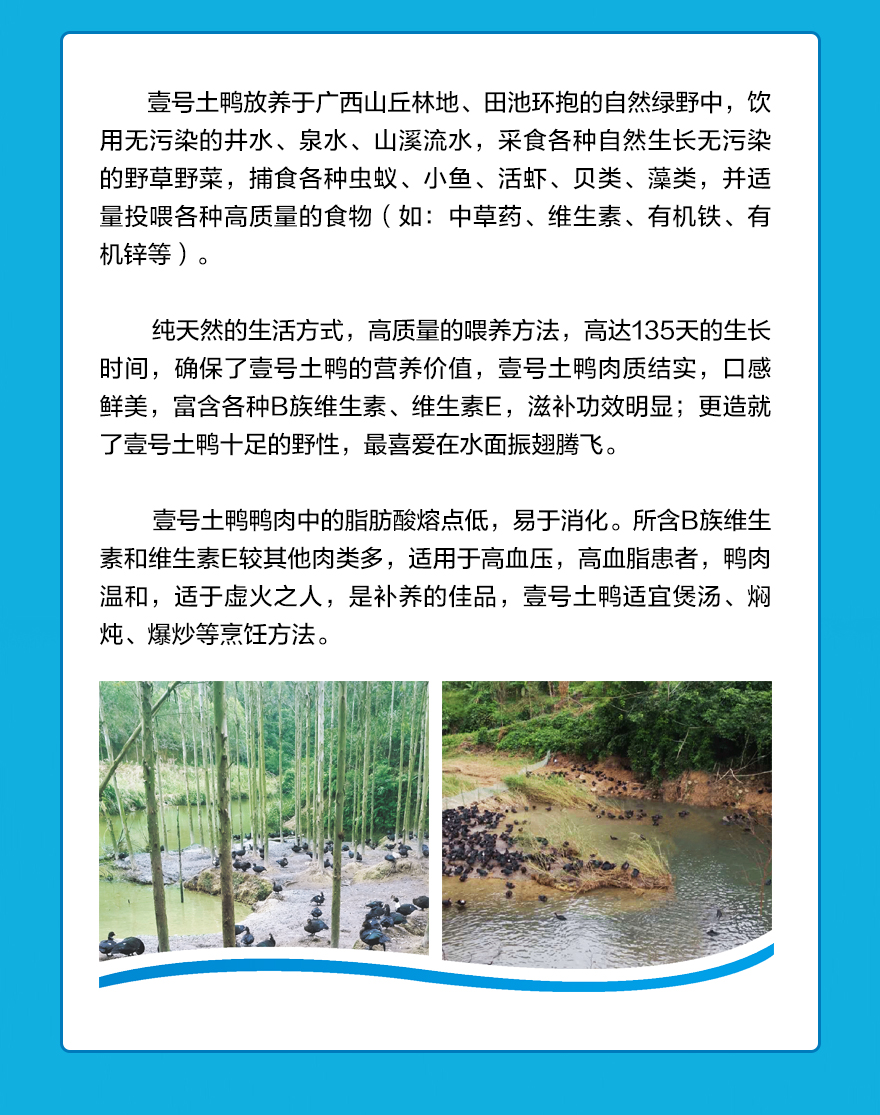 壹号土鸭放养于广西山丘林地、田池环抱的自然绿野中，饮用无污染的井水、泉水、山溪流水，采食各种自然生长无污染的野草野菜，捕食各种虫蚁、小鱼、活虾、贝类、藻类，并适量投喂各种高质量的食物（如：中草药、维生素、有机铁、有机锌等）。

纯天然的生活方式，高质量的喂养方法，高达135天的生长时间，确保了壹号土鸭的营养价值，壹号土鸭肉质结实，口感鲜美，富含各种B族维生素、维生素E，滋补功效明显；更造就了壹号土鸭十足的野性，最喜爱在水面振翅腾飞。

壹号土鸭鸭肉中的脂肪酸熔点低，易于消化。所含B族维生素和维生素E较其他肉类多，适用于高血压，高血脂患者，鸭肉温和，适于虚火之人，是补养的佳品，壹号土鸭适宜煲汤、焖炖、爆炒等烹饪方法。